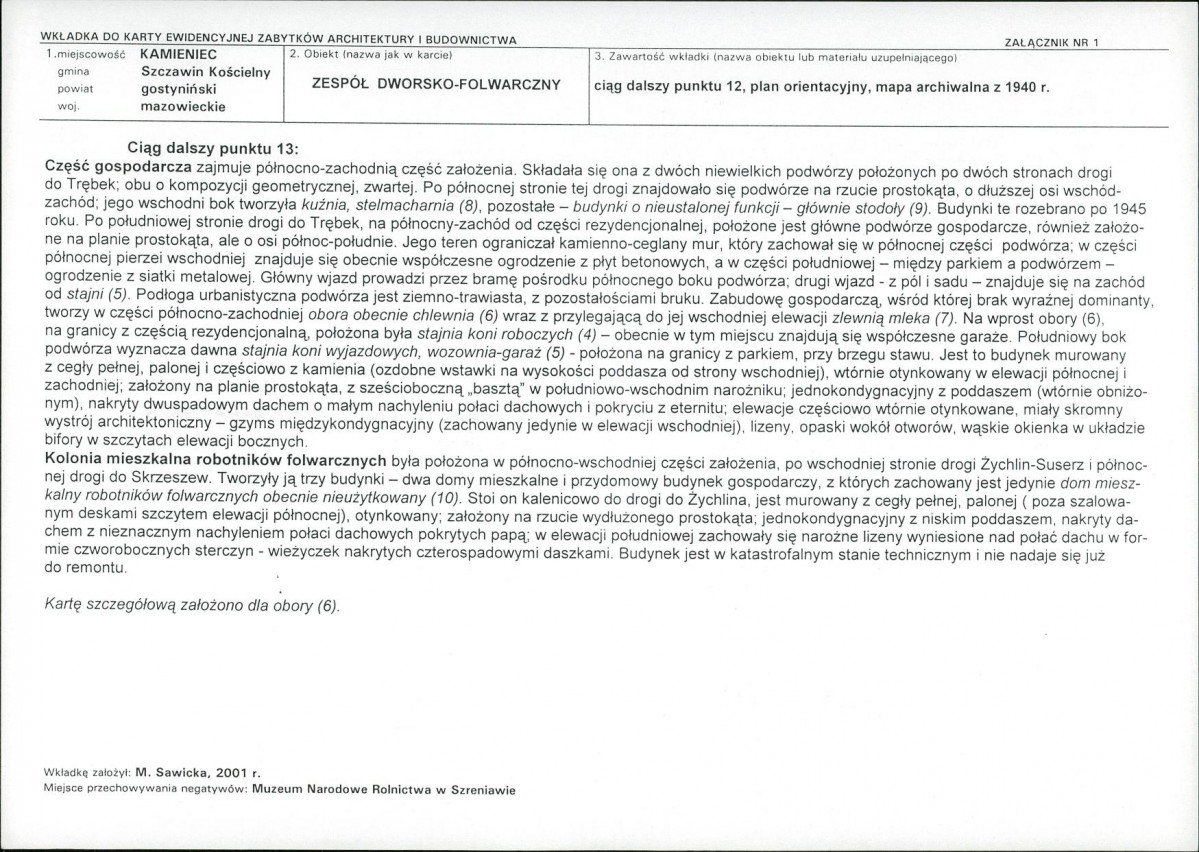 WKŁADKA DO KARTY EWIDENCYJNEJ ZABYTKÓW ARCHITEKTURY I BUDOWNICTWA

ZAŁĄCZNIK NR 1

1.miejscowość KAMIENIEC
gmina Szczawin Kościelny
powiat gostyniński
woj. mazowieckie

2. Obiekt (nazwa jak w karcie)
ZESPÓŁ DWORSKO-FOLWARCZNY

3. Zawartość wkładki (nazwa obiektu lub materiału uzupełniającego)
ciąg dalszy punktu 12, plan orientacyjny, mapa archiwalna z 1940 r.

Ciąg dalszy punktu 13:

Część gospodarcza zajmuje północno-zachodnią część założenia. Składała się ona z dwóch niewielkich podwórzy położonych po dwóch stronach drogi do Trębek; obu o kompozycji geometrycznej, zwartej. Po północnej stronie tej drogi znajdowało się podwórze na rzucie prostokąta, o dłuższej osi wschód-zachód; jego wschodni bok tworzyła kuźnia, stelmacharnia (8), pozostałe – budynki o nieustalonej funkcji – głównie stodoły (9). Budynki te rozebrano po 1945 roku. Po południowej stronie drogi do Trębek, na północny-zachód od części rezydencjonalnej, położone jest główne podwórze gospodarcze, również założone na planie prostokąta, ale o osi północ-południe. Jego teren ograniczał kamienno-ceglany mur, który zachował się w północnej części podwórza; w części północnej pierzei wschodniej znajduje się obecnie współczesne ogrodzenie z płyt betonowych, a w części południowej – między parkiem a podwórzem – ogrodzenie z siatki metalowej. Główny wjazd prowadzi przez bramę pośrodku północnego boku podwórza; drugi wjazd - z pól i sadu – znajduje się na zachód od stajni (5). Podłoga urbanistyczna podwórza jest ziemno-trawiasta, z pozostałościami bruku. Zabudowę gospodarczą, wśród której brak wyraźnej dominanty, tworzy w części północno-zachodniej obora obecnie chlewnia (6) wraz z przylegającą do jej wschodniej elewacji zlewnią mleka (7). Na wprost obory (6), na granicy z częścią rezydencjonalną, położona była stajnia koni roboczych (4) – obecnie w tym miejscu znajdują się współczesne garaże. Południowy bok podwórza wyznacza dawna stajnia koni wyjazdowych, wozownia-garaż (5) - położona na granicy z parkiem, przy brzegu stawu. Jest to budynek murowany z cegły pełnej, palonej i częściowo z kamienia (ozdobne wstawki na wysokości poddasza od strony wschodniej), wtórnie otynkowany w elewacji północnej i zachodniej; założony na planie prostokąta, z sześcioboczną „basztą" w południowo-wschodnim narożniku; jednokondygnacyjny z poddaszem (wtórnie obniżonym), nakryty dwuspadowym dachem o małym nachyleniu połaci dachowych i pokryciu z eternitu; elewacje częściowo wtórnie otynkowane, miały skromny wystrój architektoniczny – gzyms międzykondygnacyjny (zachowany jedynie w elewacji wschodniej), lizeny, opaski wokół otworów, wąskie okienka w układzie bifory w szczytach elewacji bocznych.

Kolonia mieszkalna robotników folwarcznych była położona w północno-wschodniej części założenia, po wschodniej stronie drogi Żychlin-Suserz i północnej drogi do Skrzeszew. Tworzyły ją trzy budynki – dwa domy mieszkalne i przydomowy budynek gospodarczy, z których zachowany jest jedynie dom mieszkalny robotników folwarcznych obecnie nieużytkowany (10). Stoi on kalenicowo do drogi do Żychlina, jest murowany z cegły pełnej, palonej ( poza szalowanym deskami szczytem elewacji północnej), otynkowany; założony na rzucie wydłużonego prostokąta; jednokondygnacyjny z niskim poddaszem, nakryty dachem z nieznacznym nachyleniem połaci dachowych pokrytych papą; w elewacji południowej zachowały się narożne lizeny wyniesione nad połać dachu w formie czworobocznych sterczyn - wieżyczek nakrytych czterospadowymi daszkami. Budynek jest w katastrofalnym stanie technicznym i nie nadaje się już do remontu.

Kartę szczegółową założono dla obory (6).

Wkładkę założył: M. Sawicka, 2001 r.
Miejsce przechowywania negatywów: Muzeum Narodowe Rolnictwa w Szreniawie